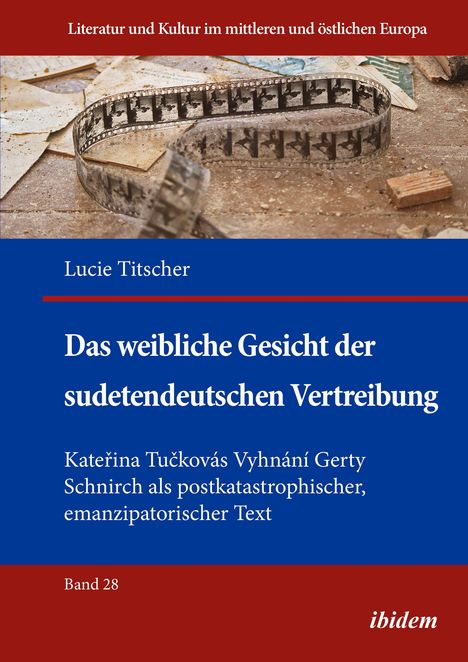 Literatur und Kultur im mittleren und östlichen Europa

Lucie Titscher

Das weibliche Gesicht der sudetendeutschen Vertreibung

Kateřina Tučkovás Vyhnání Gerty Schnirch als postkatastrophischer, emanzipatorischer Text

Band 28

ibidem